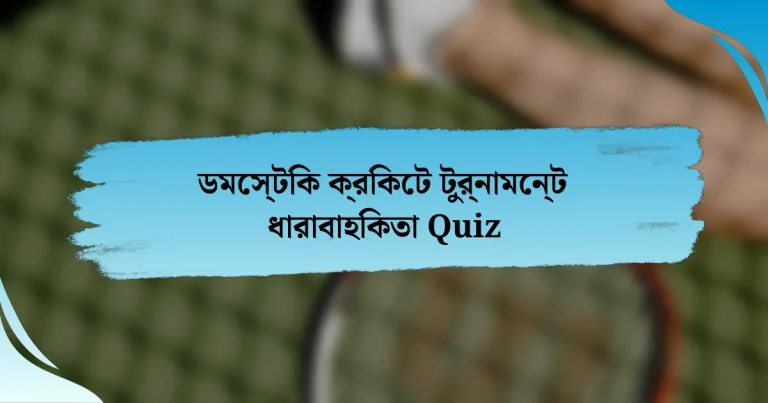 ডমস্েটকি ক্রকিটে টুর্নামন্েট ধারাবাহকিতা Quiz